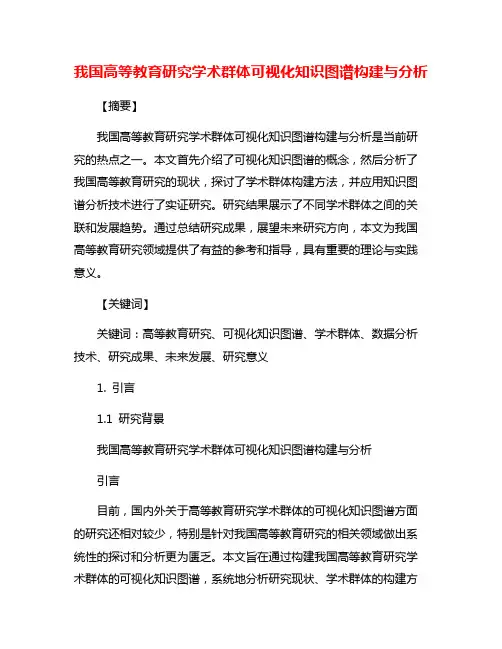 我国高等教育研究学术群体可视化知识图谱构建与分析

【摘要】

我国高等教育研究学术群体可视化知识图谱构建与分析是当前研究的热点之一。本文首先介绍了可视化知识图谱的概念，然后分析了我国高等教育研究的现状，探讨了学术群体构建方法，并应用知识图谱分析技术进行了实证研究。研究结果展示了不同学术群体之间的关联和发展趋势。通过总结研究成果，展望未来研究方向，本文为我国高等教育研究领域提供了有益的参考和指导，具有重要的理论与实践意义。

【关键词】

关键词：高等教育研究、可视化知识图谱、学术群体、数据分析技术、研究成果、未来发展、研究意义

1. 引言

1.1 研究背景

我国高等教育研究学术群体可视化知识图谱构建与分析

引言

目前，国内外关于高等教育研究学术群体的可视化知识图谱方面的研究还相对较少，特别是针对我国高等教育研究的相关领域做出系统性的探讨和分析更为匮乏。本文旨在通过构建我国高等教育研究学术群体的可视化知识图谱，系统地分析研究现状、学术群体的构建方